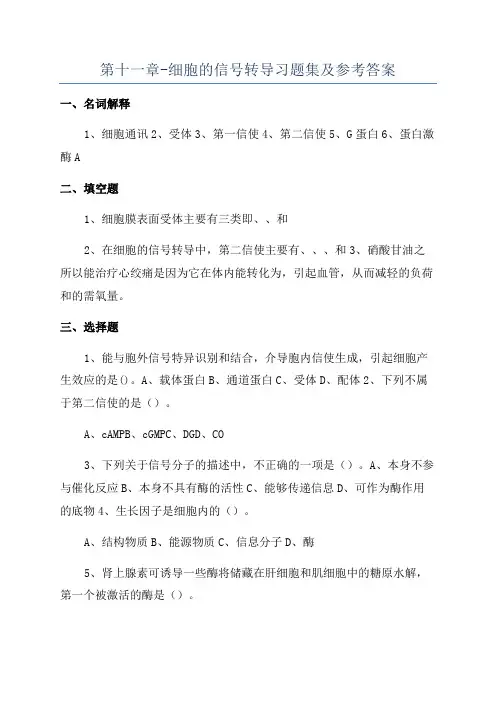 第十一章-细胞的信号转导习题集及参考答案

一、名词解释

1、细胞通讯 2、受体 3、第一信使 4、第二信使 5、G 蛋白 6、蛋白激酶 A

二、填空题

1、细胞膜表面受体主要有三类即、、和

2、在细胞的信号转导中，第二信使主要有、、、和 3、硝酸甘油之所以能治疗心绞痛是因为它在体内能转化为，引起血管，从而减轻的负荷和的需氧量。

三、选择题

1、能与胞外信号特异识别和结合，介导胞内信使生成，引起细胞产生效应的是()。A、载体蛋白 B、通道蛋白 C、受体 D、配体 2、下列不属于第二信使的是（）。

A、cAMPB、cGMPC、DGD、CO

3、下列关于信号分子的描述中，不正确的一项是（）。A、本身不参与催化反应 B、本身不具有酶的活性 C、能够传递信息 D、可作为酶作用的底物 4、生长因子是细胞内的（）。

A、结构物质 B、能源物质 C、信息分子 D、酶

5、肾上腺素可诱导一些酶将储藏在肝细胞和肌细胞中的糖原水解，第一个被激活的酶是（）。